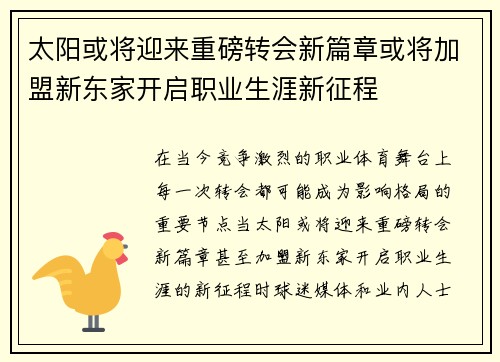 太阳或将迎来重磅转会新篇章或将加盟新东家开启职业生涯新征程

在当今竞争激烈的职业体育舞台上每一次转会都可能成为影响格局的重要节点当太阳或将迎来重磅转会新篇章甚至加盟新东家开启职业生涯的新征程时球迷媒体和业内人士